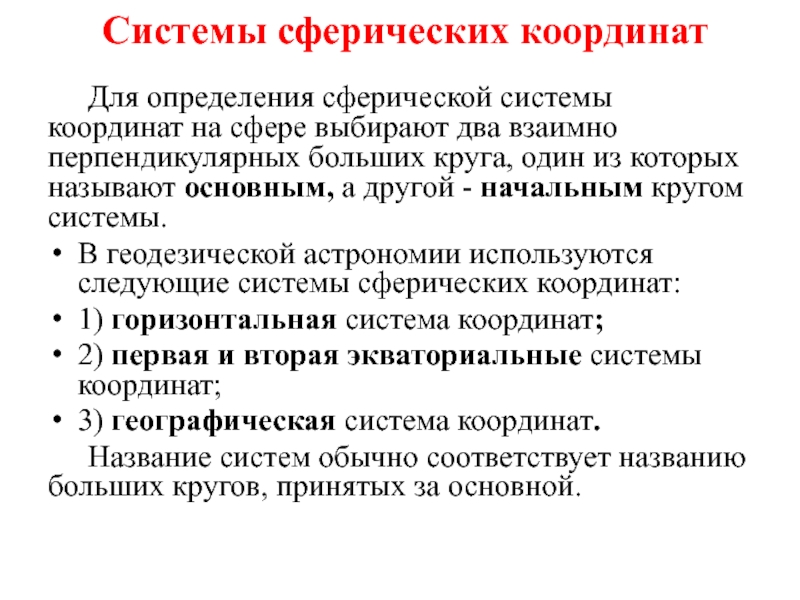 Системы сферических координат

Для определения сферической системы координат на сфере выбирают два взаимно перпендикулярных больших круга, один из которых называют основным, а другой - начальным кругом системы.

• В геодезической астрономии используются следующие системы сферических координат:
• 1) горизонтальная система координат;
• 2) первая и вторая экваториальные системы координат;
• 3) географическая система координат.

Название систем обычно соответствует названию больших кругов, принятых за основной.